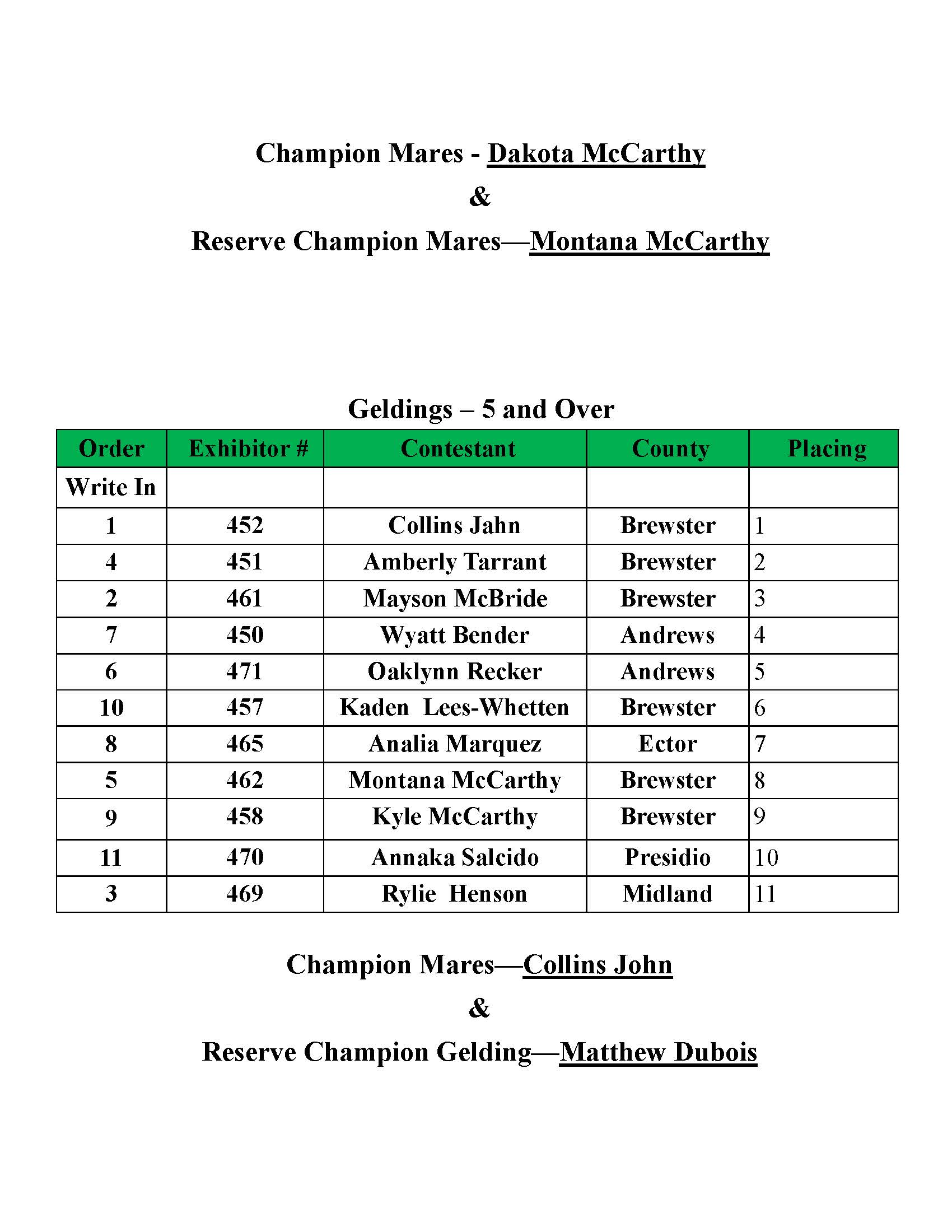 Champion Mares - Dakota McCarthy

&

Reserve Champion Mares—Montana McCarthy

Geldings – 5 and Over

| Order | Exhibitor # | Contestant | County | Placing |
|---|---|---|---|---|
| Write In | | | | |
| 1 | 452 | Collins Jahn | Brewster | 1 |
| 4 | 451 | Amberly Tarrant | Brewster | 2 |
| 2 | 461 | Mayson McBride | Brewster | 3 |
| 7 | 450 | Wyatt Bender | Andrews | 4 |
| 6 | 471 | Oaklynn Recker | Andrews | 5 |
| 10 | 457 | Kaden  Lees-Whetten | Brewster | 6 |
| 8 | 465 | Analia Marquez | Ector | 7 |
| 5 | 462 | Montana McCarthy | Brewster | 8 |
| 9 | 458 | Kyle McCarthy | Brewster | 9 |
| 11 | 470 | Annaka Salcido | Presidio | 10 |
| 3 | 469 | Rylie  Henson | Midland | 11 |

Champion Mares—Collins John

&

Reserve Champion Gelding—Matthew Dubois